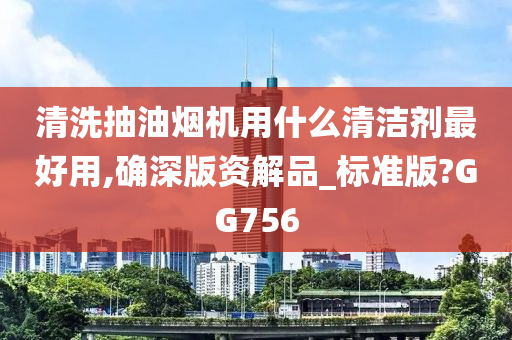 清洗抽油烟机用什么清洁剂最好用,确深版资解品_标准版?GG756